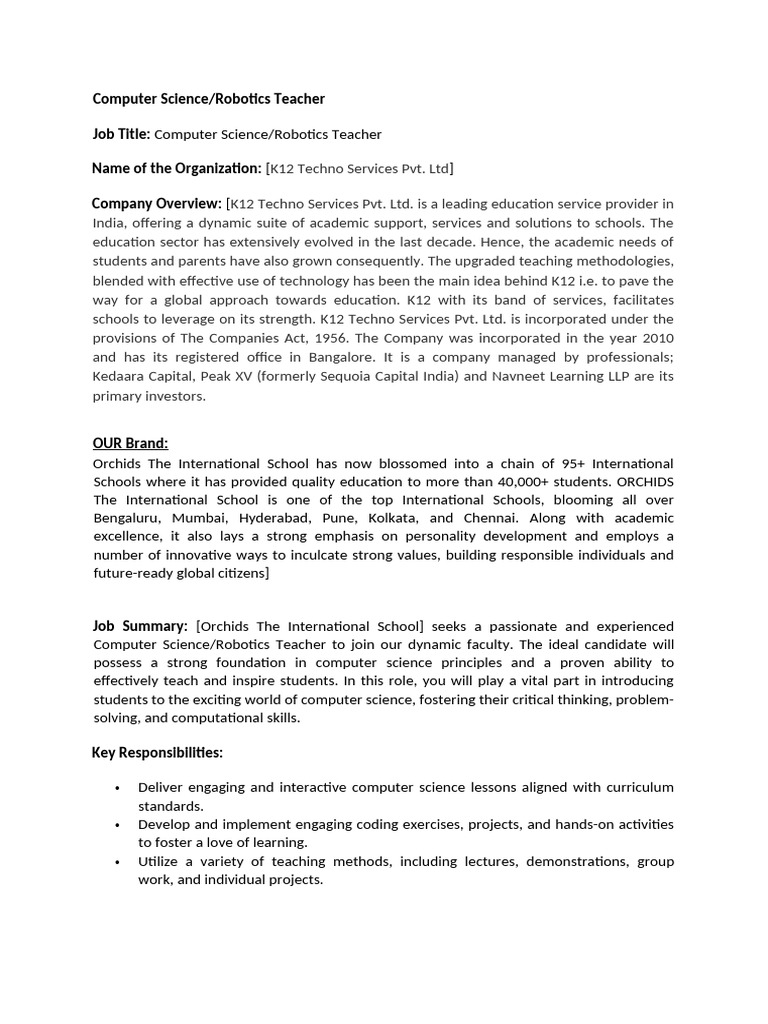 Computer Science/Robotics Teacher

Job Title: Computer Science/Robotics Teacher

Name of the Organization: [K12 Techno Services Pvt. Ltd]

Company Overview: [K12 Techno Services Pvt. Ltd. is a leading education service provider in India, offering a dynamic suite of academic support, services and solutions to schools. The education sector has extensively evolved in the last decade. Hence, the academic needs of students and parents have also grown consequently. The upgraded teaching methodologies, blended with effective use of technology has been the main idea behind K12 i.e. to pave the way for a global approach towards education. K12 with its band of services, facilitates schools to leverage on its strength. K12 Techno Services Pvt. Ltd. is incorporated under the provisions of The Companies Act, 1956. The Company was incorporated in the year 2010 and has its registered office in Bangalore. It is a company managed by professionals; Kedaara Capital, Peak XV (formerly Sequoia Capital India) and Navneet Learning LLP are its primary investors.

OUR Brand:
Orchids The International School has now blossomed into a chain of 95+ International Schools where it has provided quality education to more than 40,000+ students. ORCHIDS The International School is one of the top International Schools, blooming all over Bengaluru, Mumbai, Hyderabad, Pune, Kolkata, and Chennai. Along with academic excellence, it also lays a strong emphasis on personality development and employs a number of innovative ways to inculcate strong values, building responsible individuals and future-ready global citizens]

Job Summary: [Orchids The International School] seeks a passionate and experienced Computer Science/Robotics Teacher to join our dynamic faculty. The ideal candidate will possess a strong foundation in computer science principles and a proven ability to effectively teach and inspire students. In this role, you will play a vital part in introducing students to the exciting world of computer science, fostering their critical thinking, problem-solving, and computational skills.

Key Responsibilities:

• Deliver engaging and interactive computer science lessons aligned with curriculum standards.
• Develop and implement engaging coding exercises, projects, and hands-on activities to foster a love of learning.
• Utilize a variety of teaching methods, including lectures, demonstrations, group work, and individual projects.